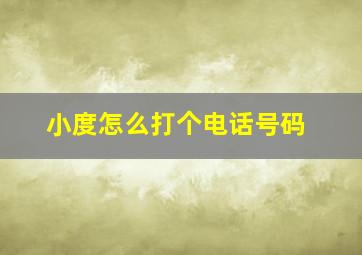 小度怎么打个电话号码